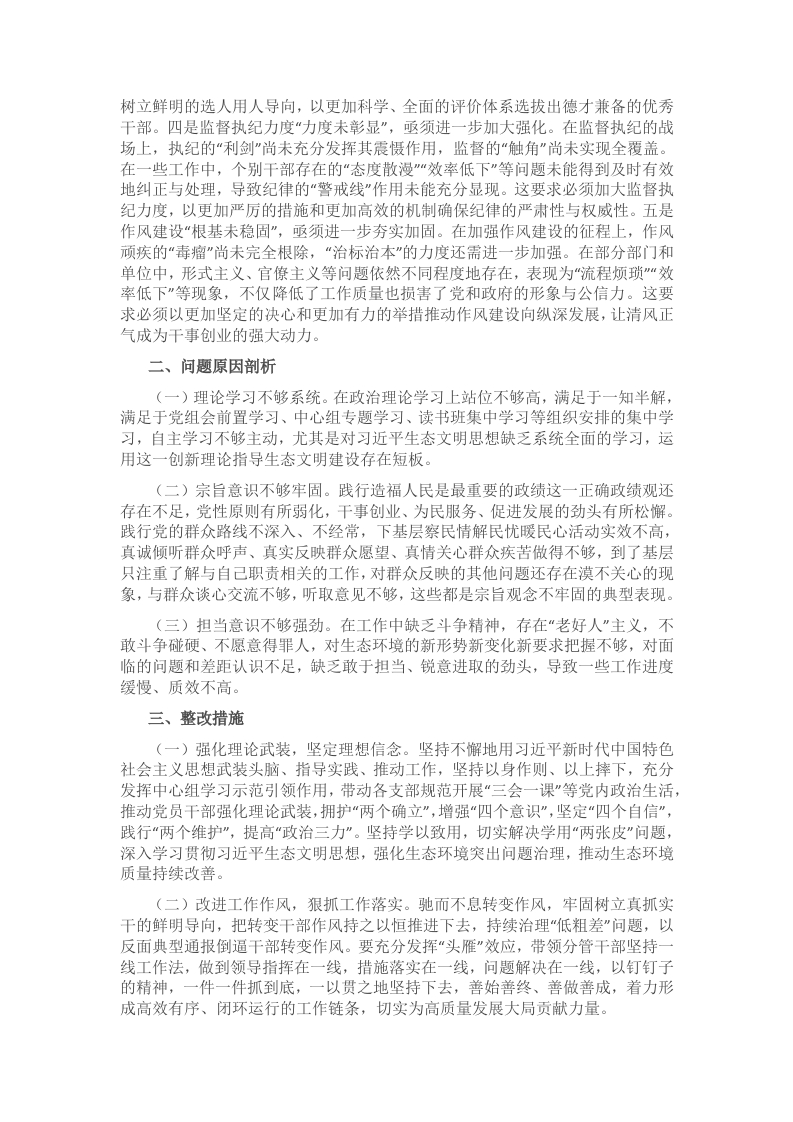 树立鲜明的选人用人导向，以更加科学、全面的评价体系选拔出德才兼备的优秀干部。四是监督执纪力度“力度未彰显”，亟须进一步加大强化。在监督执纪的战场上，执纪的“利剑”尚未充分发挥其震慑作用，监督的“触角”尚未实现全覆盖。在一些工作中，个别干部存在的“态度散漫”“效率低下”等问题未能得到及时有效地纠正与处理，导致纪律的“警戒线”作用未能充分显现。这要求必须加大监督执纪力度，以更加严厉的措施和更加高效的机制确保纪律的严肃性与权威性。五是作风建设“根基未稳固”，亟须进一步夯实加固。在加强作风建设的征程上，作风顽疾的“毒瘤”尚未完全根除，“治标治本”的力度还需进一步加强。在部分部门和单位中，形式主义、官僚主义等问题依然不同程度地存在，表现为“流程烦琐”“效率低下”等现象，不仅降低了工作质量也损害了党和政府的形象与公信力。这要求必须以更加坚定的决心和更加有力的举措推动作风建设向纵深发展，让清风正气成为干事创业的强大动力。

二、问题原因剖析

（一）理论学习不够系统。在政治理论学习上站位不够高，满足于一知半解，满足于党组会前置学习、中心组专题学习、读书班集中学习等组织安排的集中学习，自主学习不够主动，尤其是对习近平生态文明思想缺乏系统全面的学习，运用这一创新理论指导生态文明建设存在短板。

（二）宗旨意识不够牢固。践行造福人民是最重要的政绩这一正确政绩观还存在不足，党性原则有所弱化，干事创业、为民服务、促进发展的劲头有所松懈。践行党的群众路线不深入、不经常，下基层察民情解民忧暖民心活动实效不高，真诚倾听群众呼声、真实反映群众愿望、真情关心群众疾苦做得不够，到了基层只注重了解与自己职责相关的工作，对群众反映的其他问题还存在漠不关心的现象，与群众谈心交流不够，听取意见不够，这些都是宗旨观念不牢固的典型表现。

（三）担当意识不够强劲。在工作中缺乏斗争精神，存在“老好人”主义，不敢斗争碰硬、不愿意得罪人，对生态环境的新形势新变化新要求把握不够，对面临的问题和差距认识不足，缺乏敢于担当、锐意进取的劲头，导致一些工作进度缓慢、质效不高。

三、整改措施

（一）强化理论武装，坚定理想信念。坚持不懈地用习近平新时代中国特色社会主义思想武装头脑、指导实践、推动工作，坚持以身作则、以上率下，充分发挥中心组学习示范引领作用，带动各支部规范开展“三会一课”等党内政治生活，推动党员干部强化理论武装，拥护“两个确立”，增强“四个意识”，坚定“四个自信”，践行“两个维护”，提高“政治三力”。坚持学以致用，切实解决学用“两张皮”问题，深入学习贯彻习近平生态文明思想，强化生态环境突出问题治理，推动生态环境质量持续改善。

（二）改进工作作风，狠抓工作落实。驰而不息转变作风，牢固树立真抓实干的鲜明导向，把转变干部作风持之以恒推进下去，持续治理“低粗差”问题，以反面典型通报倒逼干部转变作风。要充分发挥“头雁”效应，带领分管干部坚持一线工作法，做到领导指挥在一线，措施落实在一线，问题解决在一线，以钉钉子的精神，一件一件抓到底，一以贯之地坚持下去，善始善终、善做善成，着力形成高效有序、闭环运行的工作链条，切实为高质量发展大局贡献力量。